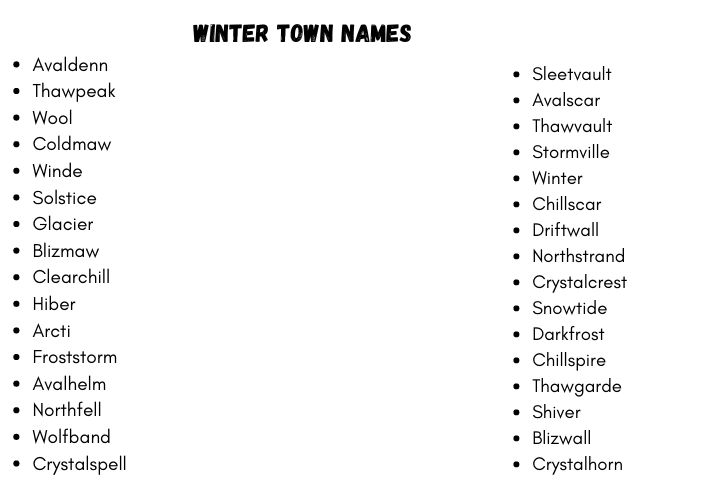 WINTER TOWN NAMES

• Avaldenn
• Thawpeak
• Wool
• Coldmaw
• Winde
• Solstice
• Glacier
• Blizmaw
• Clearchill
• Hiber
• Arcti
• Froststorm
• Avalhelm
• Northfell
• Wolfband
• Crystalspell

• Sleetvault
• Avalscar
• Thawvault
• Stormville
• Winter
• Chillscar
• Driftwall
• Northstrand
• Crystalcrest
• Snowtide
• Darkfrost
• Chillspire
• Thawgarde
• Shiver
• Blizwall
• Crystalhorn